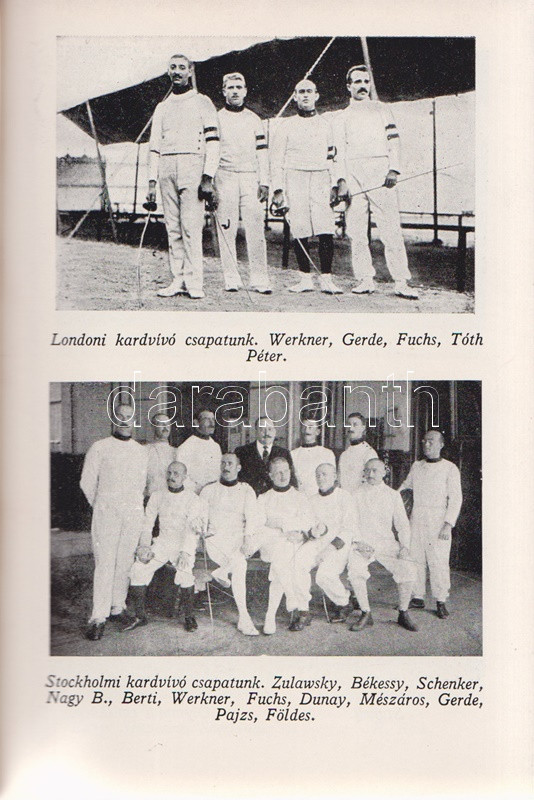 Londoni kardvívó csapatunk. Werkner, Gerde, Fuchs, Tóth Péter.

darabanth

Stockholmi kardvívó csapatunk. Zulawsky, Békessy, Schenker, Nagy B., Berti, Werkner, Fuchs, Dunay, Mészáros, Gerde, Pajzs, Földes.